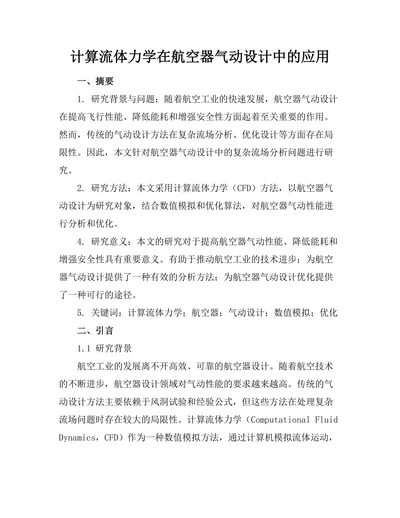 计算流体力学在航空器气动设计中的应用

一、摘要

1. 研究背景与问题：随着航空工业的快速发展，航空器气动设计在提高飞行性能、降低能耗和增强安全性方面起着至关重要的作用。然而，传统的气动设计方法在复杂流场分析、优化设计等方面存在局限性。因此，本文针对航空器气动设计中的复杂流场分析问题进行研究。

2. 研究方法：本文采用计算流体力学（CFD）方法，以航空器气动设计为研究对象，结合数值模拟和优化算法，对航空器气动性能进行分析和优化。

4. 研究意义：本文的研究对于提高航空器气动性能、降低能耗和增强安全性具有重要意义。有助于推动航空工业的技术进步；为航空器气动设计提供了一种有效的分析方法；为航空器气动设计优化提供了一种可行的途径。

5. 关键词：计算流体力学；航空器；气动设计；数值模拟；优化

二、引言

1.1 研究背景

航空工业的发展离不开高效、可靠的航空器设计。随着航空技术的不断进步，航空器设计领域对气动性能的要求越来越高。传统的气动设计方法主要依赖于风洞试验和经验公式，但这些方法在处理复杂流场问题时存在较大的局限性。计算流体力学（Computational Fluid Dynamics，CFD）作为一种数值模拟方法，通过计算机模拟流体运动，